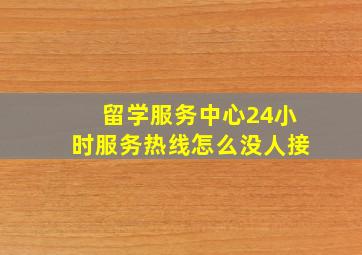 留学服务中心24小时服务热线怎么没人接